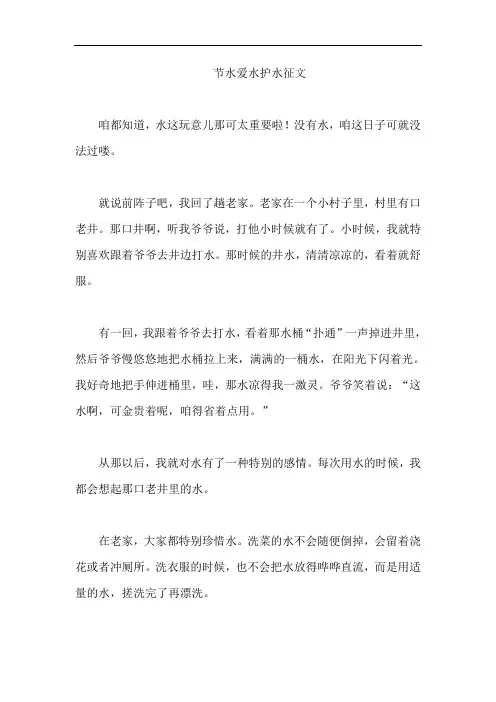 节水爱水护水征文

咱都知道，水这玩意儿那可太重要啦！没有水，咱这日子可就没法过喽。

就说前阵子吧，我回了趟老家。老家在一个小村子里，村里有口老井。那口井啊，听我爷爷说，打他小时候就有了。小时候，我就特别喜欢跟着爷爷去井边打水。那时候的井水，清清凉凉的，看着就舒服。

有一回，我跟着爷爷去打水，看着那水桶“扑通”一声掉进井里，然后爷爷慢悠悠地把水桶拉上来，满满的一桶水，在阳光下闪着光。我好奇地把手伸进桶里，哇，那水凉得我一激灵。爷爷笑着说：“这水啊，可金贵着呢，咱得省着点用。”

从那以后，我就对水有了一种特别的感情。每次用水的时候，我都会想起那口老井里的水。

在老家，大家都特别珍惜水。洗菜的水不会随便倒掉，会留着浇花或者冲厕所。洗衣服的时候，也不会把水放得哗哗直流，而是用适量的水，搓洗完了再漂洗。